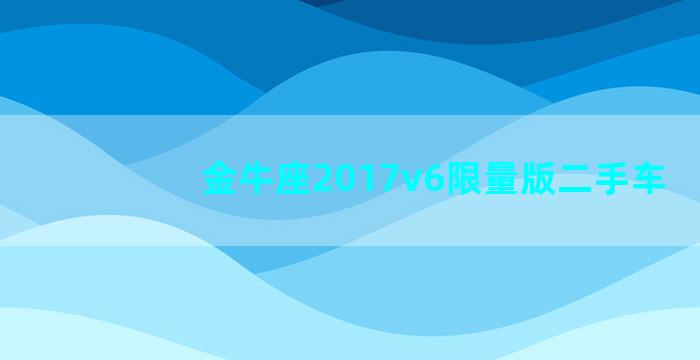 金牛座2017v6限量版二手车